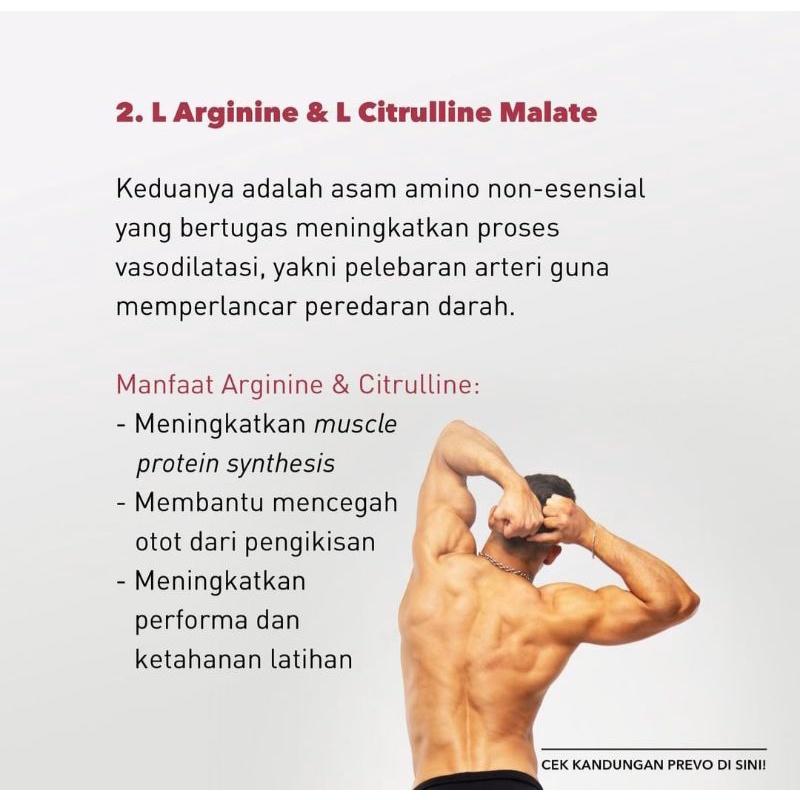 2. L Arginine & L Citrulline Malate

Keduanya adalah asam amino non-esensial yang bertugas meningkatkan proses vasodilatasi, yakni pelebaran arteri guna memperlancar peredaran darah.

Manfaat Arginine & Citrulline:
- Meningkatkan muscle protein synthesis
- Membantu mencegah otot dari pengikisan
- Meningkatkan performa dan ketahanan latihan

CEK KANDUNGAN PREVO DI SINI!